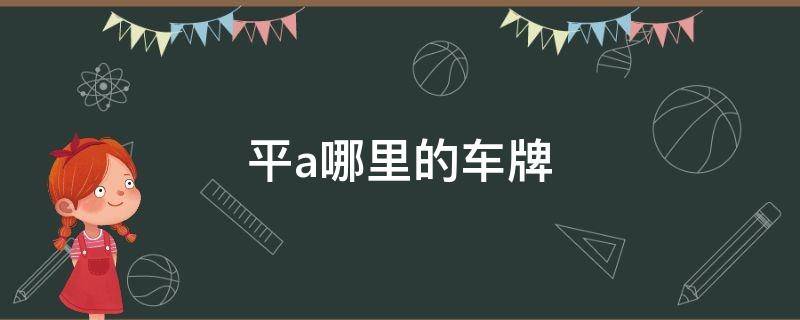 平a哪里的车牌